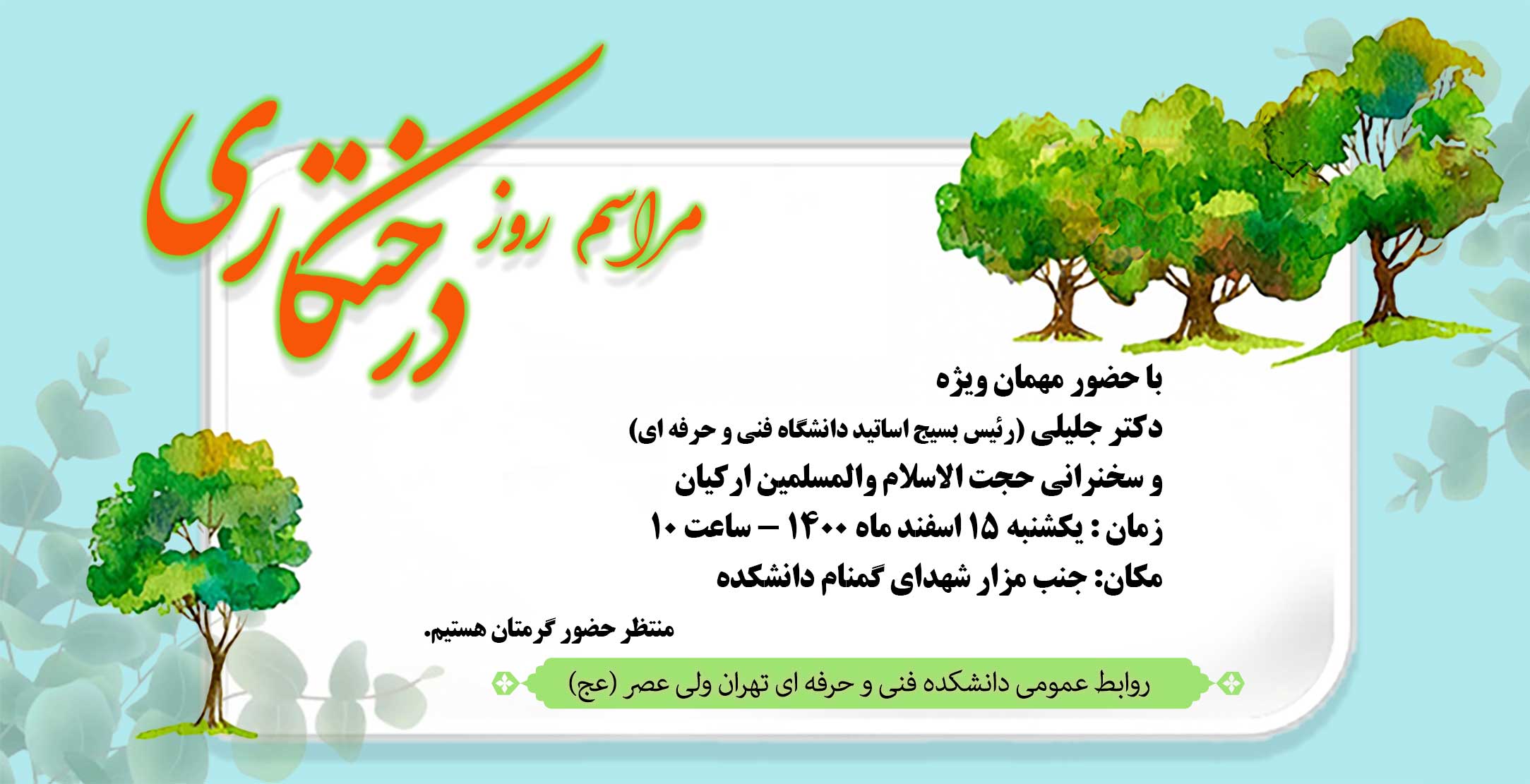 مراسم روز درختکاری

با حضور مهمان ویژه
دکتر جلیلی (رئیس بسیج اساتید دانشگاه فنی و حرفه ای)
و سخنرانی حجت الاسلام والمسلمین ارکیان
زمان : یکشنبه ۱۵ اسفند ماه ۱۴۰۰ – ساعت ۱۰
مکان: جنب مزار شهدای گمنام دانشکده

منتظر حضور گرمتان هستیم.

روابط عمومی دانشکده فنی و حرفه ای تهران ولی عصر (عج)